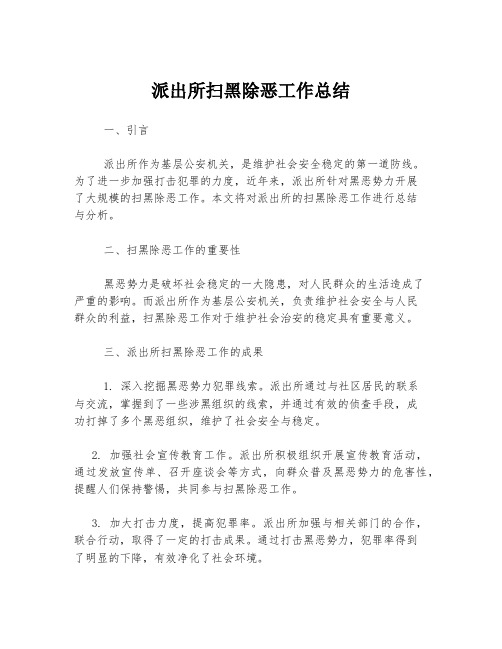 派出所扫黑除恶工作总结

一、引言

派出所作为基层公安机关，是维护社会安全稳定的第一道防线。为了进一步加强打击犯罪的力度，近年来，派出所针对黑恶势力开展了大规模的扫黑除恶工作。本文将对派出所的扫黑除恶工作进行总结与分析。

二、扫黑除恶工作的重要性

黑恶势力是破坏社会稳定的一大隐患，对人民群众的生活造成了严重的影响。而派出所作为基层公安机关，负责维护社会安全与人民群众的利益，扫黑除恶工作对于维护社会治安的稳定具有重要意义。

三、派出所扫黑除恶工作的成果

1. 深入挖掘黑恶势力犯罪线索。派出所通过与社区居民的联系与交流，掌握到了一些涉黑组织的线索，并通过有效的侦查手段，成功打掉了多个黑恶组织，维护了社会安全与稳定。

2. 加强社会宣传教育工作。派出所积极组织开展宣传教育活动，通过发放宣传单、召开座谈会等方式，向群众普及黑恶势力的危害性，提醒人们保持警惕，共同参与扫黑除恶工作。

3. 加大打击力度，提高犯罪率。派出所加强与相关部门的合作，联合行动，取得了一定的打击成果。通过打击黑恶势力，犯罪率得到了明显的下降，有效净化了社会环境。